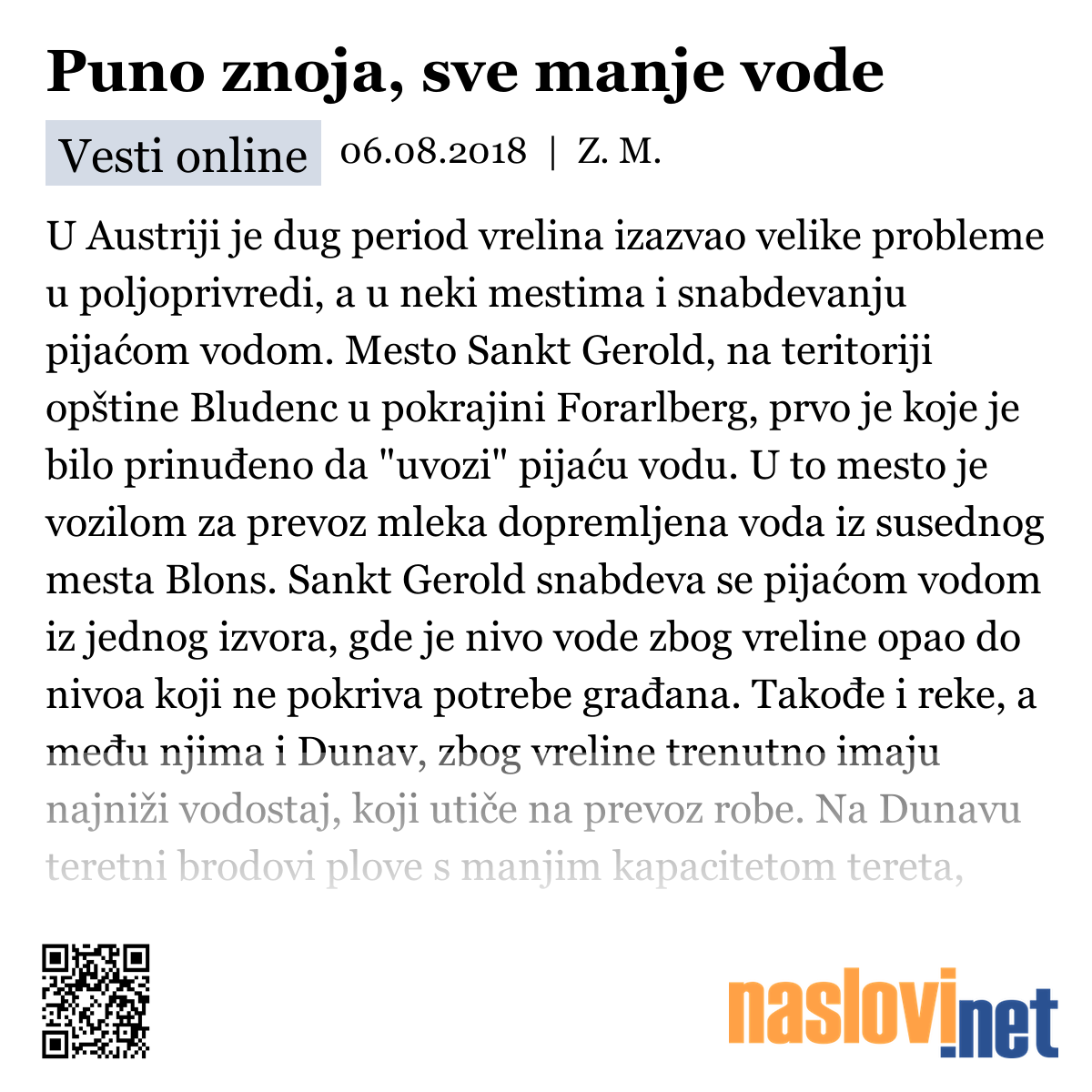 Puno znoja, sve manje vode

Vesti online 06.08.2018 | Z. M.

U Austriji je dug period vrelina izazvao velike probleme u poljoprivredi, a u neki mestima i snabdevanju pijaćom vodom. Mesto Sankt Gerold, na teritoriji opštine Bludenc u pokrajini Forarlberg, prvo je koje je bilo prinuđeno da "uvozi" pijaću vodu. U to mesto je vozilom za prevoz mleka dopremljena voda iz susednog mesta Blons. Sankt Gerold snabdeva se pijaćom vodom iz jednog izvora, gde je nivo vode zbog vreline opao do nivoa koji ne pokriva potrebe građana. Takođe i reke, a među njima i Dunav, zbog vreline trenutno imaju najniži vodostaj, koji utiče na prevoz robe. Na Dunavu teretni brodovi plove s manjim kapacitetom tereta,

naslovi.net